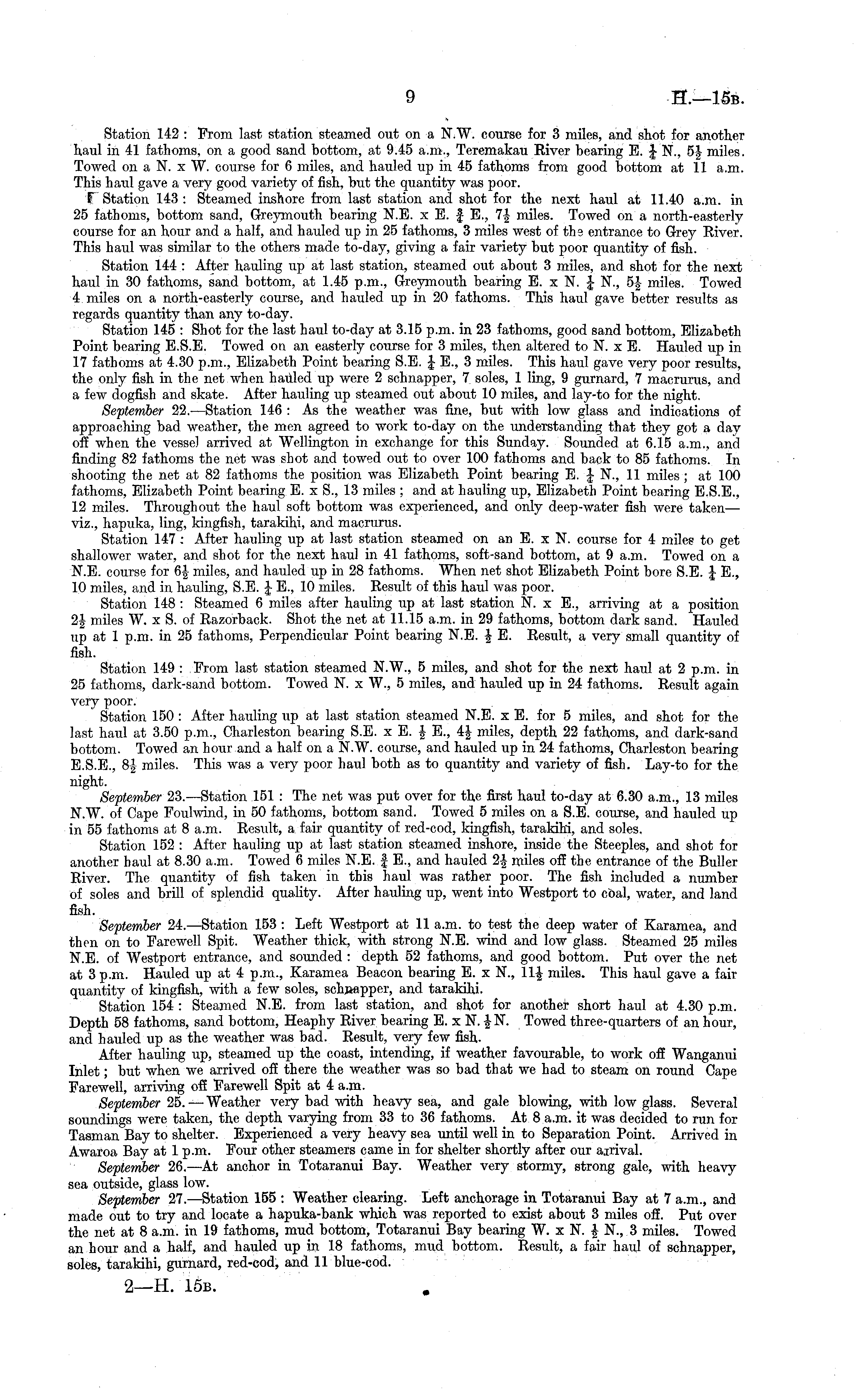 9 H.—15B.

Station 142: From last station steamed out on a N.W. course for 3 miles, and shot for another haul in 41 fathoms, on a good sand bottom, at 9.45 a.m., Teremakau River bearing E. $\frac{1}{4}$ N., $5\frac{1}{2}$ miles. Towed on a N. x W. course for 6 miles, and hauled up in 45 fathoms from good bottom at 11 a.m. This haul gave a very good variety of fish, but the quantity was poor.

Station 143: Steamed inshore from last station and shot for the next haul at 11.40 a.m. in 25 fathoms, bottom sand, Greymouth bearing N.E. x E. $\frac{3}{4}$ E., $7\frac{1}{2}$ miles. Towed on a north-easterly course for an hour and a half, and hauled up in 25 fathoms, 3 miles west of the entrance to Grey River. This haul was similar to the others made to-day, giving a fair variety but poor quantity of fish.

Station 144: After hauling up at last station, steamed out about 3 miles, and shot for the next haul in 30 fathoms, sand bottom, at 1.45 p.m., Greymouth bearing E. x N. $\frac{1}{4}$ N., $5\frac{1}{2}$ miles. Towed 4 miles on a north-easterly course, and hauled up in 20 fathoms. This haul gave better results as regards quantity than any to-day.

Station 145: Shot for the last haul to-day at 3.15 p.m. in 23 fathoms, good sand bottom, Elizabeth Point bearing E.S.E. Towed on an easterly course for 3 miles, then altered to N. x E. Hauled up in 17 fathoms at 4.30 p.m., Elizabeth Point bearing S.E. $\frac{1}{4}$ E., 3 miles. This haul gave very poor results, the only fish in the net when hauled up were 2 schnapper, 7 soles, 1 ling, 9 gurnard, 7 macrurus, and a few dogfish and skate. After hauling up steamed out about 10 miles, and lay-to for the night.

September 22.—Station 146: As the weather was fine, but with low glass and indications of approaching bad weather, the men agreed to work to-day on the understanding that they got a day off when the vessel arrived at Wellington in exchange for this Sunday. Sounded at 6.15 a.m., and finding 82 fathoms the net was shot and towed out to over 100 fathoms and back to 85 fathoms. In shooting the net at 82 fathoms the position was Elizabeth Point bearing E. $\frac{1}{4}$ N., 11 miles; at 100 fathoms, Elizabeth Point bearing E. x S., 13 miles; and at hauling up, Elizabeth Point bearing E.S.E., 12 miles. Throughout the haul soft bottom was experienced, and only deep-water fish were taken—viz., hapuka, ling, kingfish, tarakihi, and macrurus.

Station 147: After hauling up at last station steamed on an E. x N. course for 4 miles to get shallower water, and shot for the next haul in 41 fathoms, soft-sand bottom, at 9 a.m. Towed on a N.E. course for $6\frac{1}{2}$ miles, and hauled up in 28 fathoms. When net shot Elizabeth Point bore S.E. $\frac{1}{4}$ E., 10 miles, and in hauling, S.E. $\frac{1}{4}$ E., 10 miles. Result of this haul was poor.

Station 148: Steamed 6 miles after hauling up at last station N. x E., arriving at a position $2\frac{1}{2}$ miles W. x S. of Razorback. Shot the net at 11.15 a.m. in 29 fathoms, bottom dark sand. Hauled up at 1 p.m. in 25 fathoms, Perpendicular Point bearing N.E. $\frac{1}{2}$ E. Result, a very small quantity of fish.

Station 149: From last station steamed N.W., 5 miles, and shot for the next haul at 2 p.m. in 25 fathoms, dark-sand bottom. Towed N. x W., 5 miles, and hauled up in 24 fathoms. Result again very poor.

Station 150: After hauling up at last station steamed N.E. x E. for 5 miles, and shot for the last haul at 3.50 p.m., Charleston bearing S.E. x E. $\frac{1}{2}$ E., $4\frac{1}{2}$ miles, depth 22 fathoms, and dark-sand bottom. Towed an hour and a half on a N.W. course, and hauled up in 24 fathoms, Charleston bearing E.S.E., $8\frac{1}{2}$ miles. This was a very poor haul both as to quantity and variety of fish. Lay-to for the night.

September 23.—Station 151: The net was put over for the first haul to-day at 6.30 a.m., 13 miles N.W. of Cape Foulwind, in 50 fathoms, bottom sand. Towed 5 miles on a S.E. course, and hauled up in 55 fathoms at 8 a.m. Result, a fair quantity of red-cod, kingfish, tarakihi, and soles.

Station 152: After hauling up at last station steamed inshore, inside the Steeples, and shot for another haul at 8.30 a.m. Towed 6 miles N.E. $\frac{3}{4}$ E., and hauled $2\frac{1}{2}$ miles off the entrance of the Buller River. The quantity of fish taken in this haul was rather poor. The fish included a number of soles and brill of splendid quality. After hauling up, went into Westport to coal, water, and land fish.

September 24.—Station 153: Left Westport at 11 a.m. to test the deep water of Karamea, and then on to Farewell Spit. Weather thick, with strong N.E. wind and low glass. Steamed 25 miles N.E. of Westport entrance, and sounded: depth 52 fathoms, and good bottom. Put over the net at 3 p.m. Hauled up at 4 p.m., Karamea Beacon bearing E. x N., $11\frac{1}{2}$ miles. This haul gave a fair quantity of kingfish, with a few soles, schnapper, and tarakihi.

Station 154: Steamed N.E. from last station, and shot for another short haul at 4.30 p.m. Depth 58 fathoms, sand bottom, Heaphy River bearing E. x N. $\frac{1}{2}$ N. Towed three-quarters of an hour, and hauled up as the weather was bad. Result, very few fish.

After hauling up, steamed up the coast, intending, if weather favourable, to work off Wanganui Inlet; but when we arrived off there the weather was so bad that we had to steam on round Cape Farewell, arriving off Farewell Spit at 4 a.m.

September 25.—Weather very bad with heavy sea, and gale blowing, with low glass. Several soundings were taken, the depth varying from 33 to 36 fathoms. At 8 a.m. it was decided to run for Tasman Bay to shelter. Experienced a very heavy sea until well in to Separation Point. Arrived in Awaroa Bay at 1 p.m. Four other steamers came in for shelter shortly after our arrival.

September 26.—At anchor in Totaranui Bay. Weather very stormy, strong gale, with heavy sea outside, glass low.

September 27.—Station 155: Weather clearing. Left anchorage in Totaranui Bay at 7 a.m., and made out to try and locate a hapuka-bank which was reported to exist about 3 miles off. Put over the net at 8 a.m. in 19 fathoms, mud bottom, Totaranui Bay bearing W. x N. $\frac{1}{2}$ N., 3 miles. Towed an hour and a half, and hauled up in 18 fathoms, mud bottom. Result, a fair haul of schnapper, soles, tarakihi, gurnard, red-cod, and 11 blue-cod.

2—H. 15B.